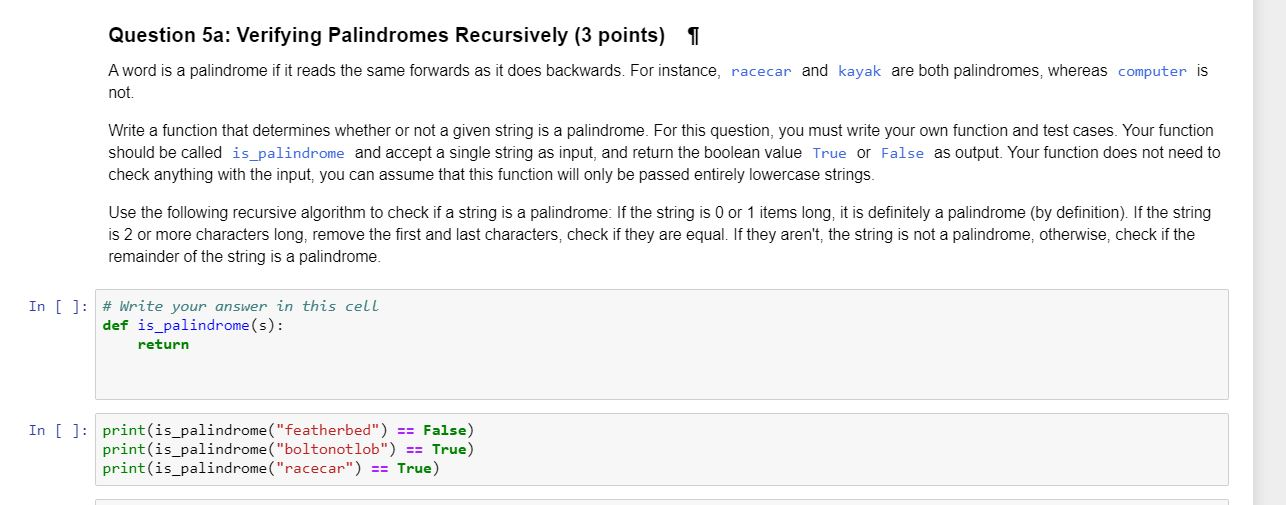 Question 5a: Verifying Palindromes Recursively (3 points) ¶

A word is a palindrome if it reads the same forwards as it does backwards. For instance, racecar and kayak are both palindromes, whereas computer is not.

Write a function that determines whether or not a given string is a palindrome. For this question, you must write your own function and test cases. Your function should be called is_palindrome and accept a single string as input, and return the boolean value True or False as output. Your function does not need to check anything with the input, you can assume that this function will only be passed entirely lowercase strings.

Use the following recursive algorithm to check if a string is a palindrome: If the string is 0 or 1 items long, it is definitely a palindrome (by definition). If the string is 2 or more characters long, remove the first and last characters, check if they are equal. If they aren't, the string is not a palindrome, otherwise, check if the remainder of the string is a palindrome.

In [ ]: # Write your answer in this cell
def is_palindrome(s):
    return

In [ ]: print(is_palindrome("featherbed") == False)
print(is_palindrome("boltonotlob") == True)
print(is_palindrome("racecar") == True)